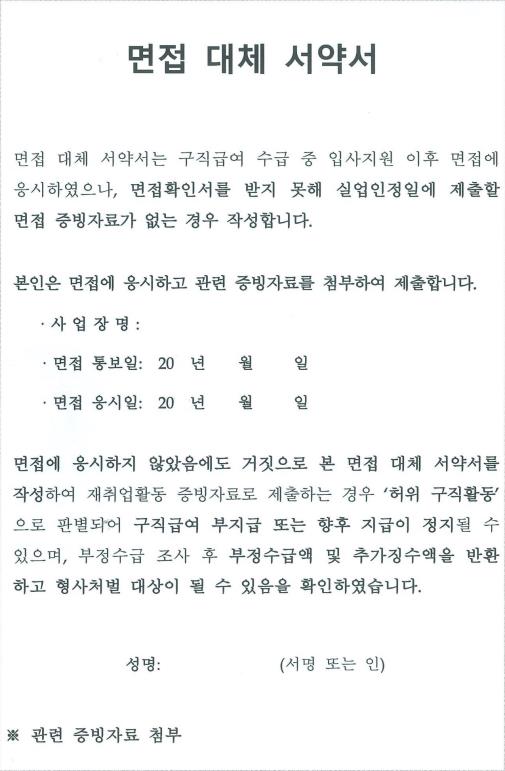 면접 대체 서약서

면접 대체 서약서는 구직급여 수급 중 입사지원 이후 면접에 응시하였으나, 면접확인서를 받지 못해 실업인정일에 제출할 면접 증빙자료가 없는 경우 작성합니다.

본인은 면접에 응시하고 관련 증빙자료를 첨부하여 제출합니다.

· 사 업 장 명 :

· 면접 통보일: 20 년 월 일

· 면접 응시일: 20 년 월 일

면접에 응시하지 않았음에도 거짓으로 본 면접 대체 서약서를 작성하여 재취업활동 증빙자료로 제출하는 경우 '허위 구직활동'으로 판별되어 구직급여 부지급 또는 향후 지급이 정지될 수 있으며, 부정수급 조사 후 부정수급액 및 추가징수액을 반환하고 형사처벌 대상이 될 수 있음을 확인하였습니다.

성명: (서명 또는 인)

※ 관련 증빙자료 첨부